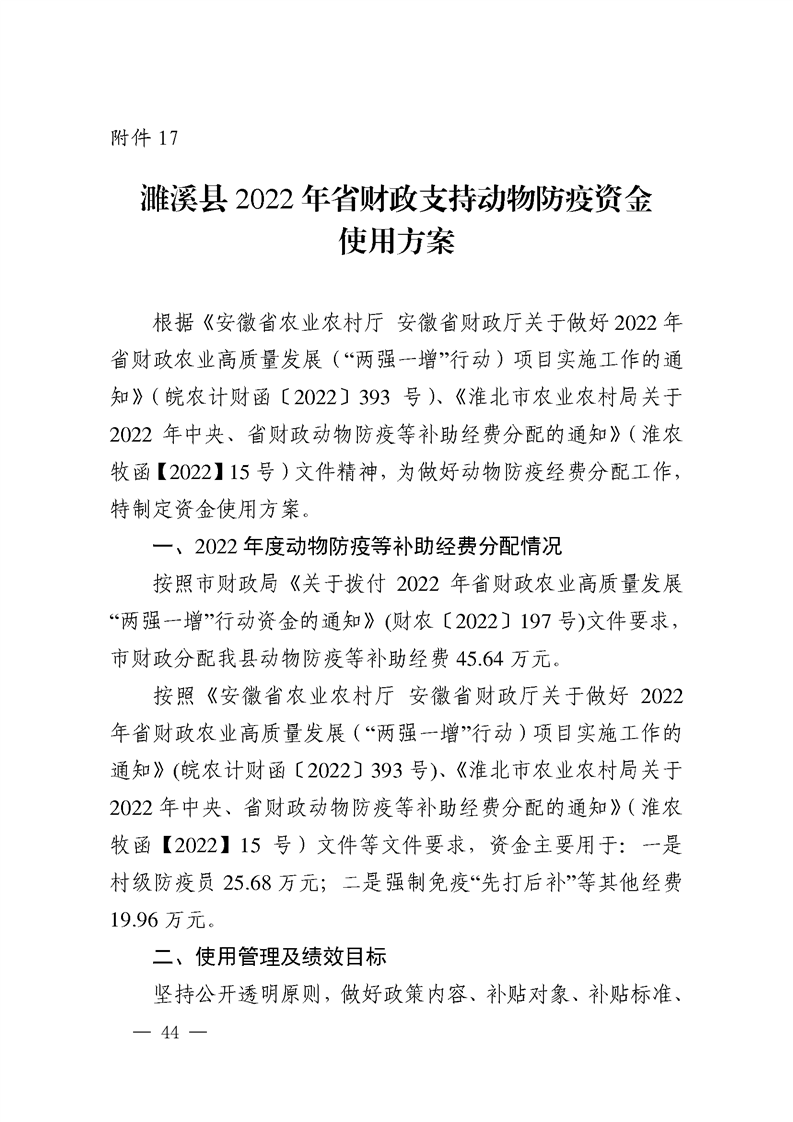 附件 17

濉溪县 2022 年省财政支持动物防疫资金使用方案

根据《安徽省农业农村厅 安徽省财政厅关于做好 2022 年省财政农业高质量发展（“两强一增”行动）项目实施工作的通知》（皖农计财函〔2022〕393 号）、《淮北市农业农村局关于 2022 年中央、省财政动物防疫等补助经费分配的通知》（淮农牧函【2022】15 号）文件精神，为做好动物防疫经费分配工作，特制定资金使用方案。

一、2022 年度动物防疫等补助经费分配情况

按照市财政局《关于拨付 2022 年省财政农业高质量发展“两强一增”行动资金的通知》(财农〔2022〕197 号)文件要求，市财政分配我县动物防疫等补助经费 45.64 万元。

按照《安徽省农业农村厅 安徽省财政厅关于做好 2022 年省财政农业高质量发展（“两强一增”行动）项目实施工作的通知》(皖农计财函〔2022〕393 号)、《淮北市农业农村局关于 2022 年中央、省财政动物防疫等补助经费分配的通知》（淮农牧函【2022】15 号）文件等文件要求，资金主要用于：一是村级防疫员 25.68 万元；二是强制免疫“先打后补”等其他经费 19.96 万元。

二、使用管理及绩效目标

坚持公开透明原则，做好政策内容、补贴对象、补贴标准、

— 44 —